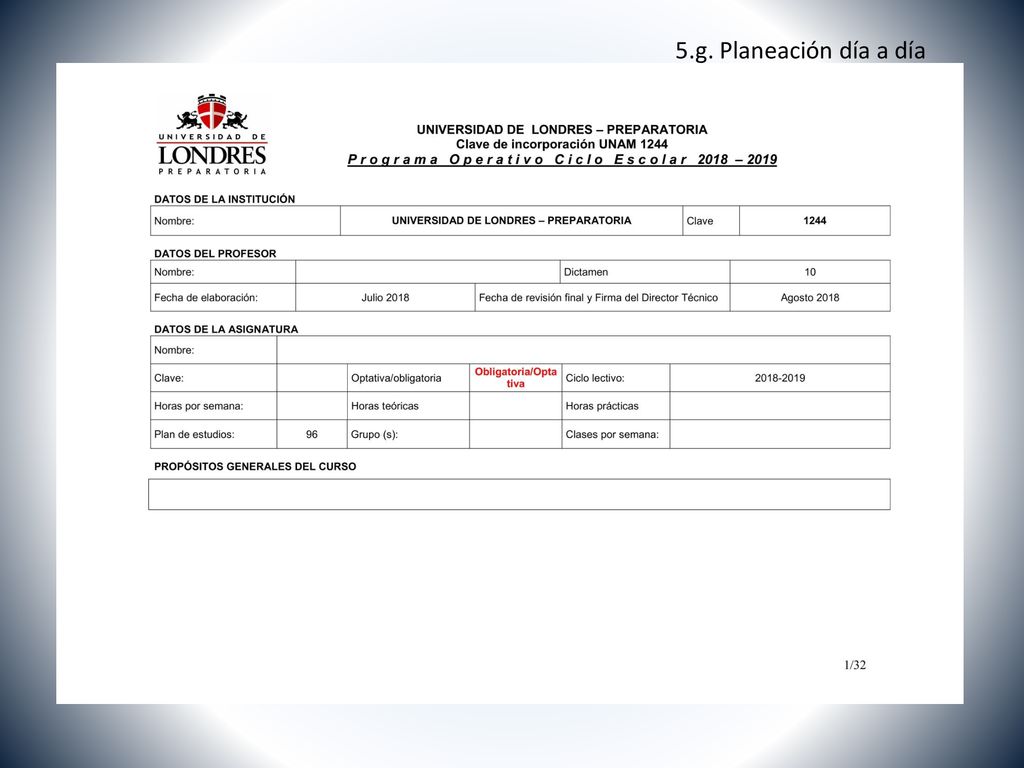 5.g. Planeación día a día

UNIVERSIDAD DE LONDRES PREPARATORIA

UNIVERSIDAD DE LONDRES – PREPARATORIA
Clave de incorporación UNAM 1244
Programa Operativo Ciclo Escolar 2018 – 2019

DATOS DE LA INSTITUCIÓN

| Nombre: | UNIVERSIDAD DE LONDRES – PREPARATORIA | Clave | 1244 |
|---|---|---|---|

DATOS DEL PROFESOR

| Nombre: | | Dictamen | 10 |
|---|---|---|---|
| Fecha de elaboración: | Julio 2018 | Fecha de revisión final y Firma del Director Técnico | Agosto 2018 |

DATOS DE LA ASIGNATURA

| Nombre: | | | | | |
|---|---|---|---|---|---|
| Clave: | | Optativa/obligatoria | Obligatoria/Optativa | Ciclo lectivo: | 2018-2019 |
| Horas por semana: | | Horas teóricas | | Horas prácticas | |
| Plan de estudios: | 96 | Grupo (s): | | Clases por semana: | |

PROPÓSITOS GENERALES DEL CURSO

1/32